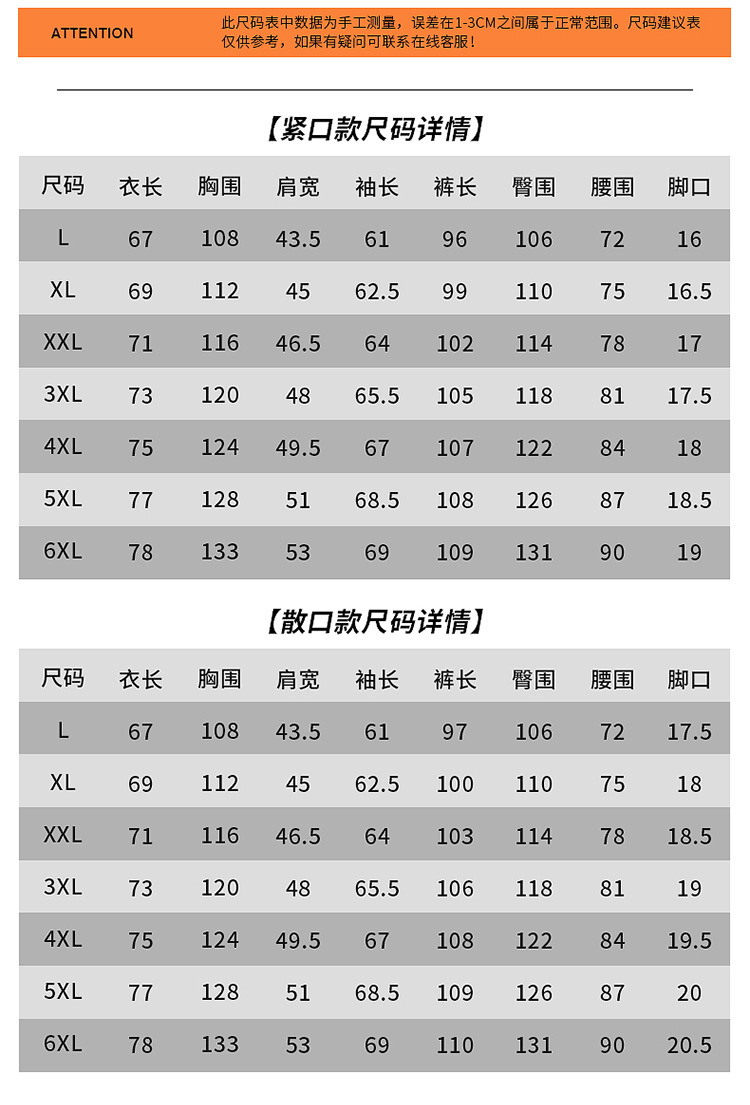 ATTENTION

此尺码表中数据为手工测量，误差在1-3CM之间属于正常范围。尺码建议表仅供参考，如果有疑问可联系在线客服！

【紧口款尺码详情】

| 尺码 | 衣长 | 胸围 | 肩宽 | 袖长 | 裤长 | 臀围 | 腰围 | 脚口 |
|---|---|---|---|---|---|---|---|---|
| L | 67 | 108 | 43.5 | 61 | 96 | 106 | 72 | 16 |
| XL | 69 | 112 | 45 | 62.5 | 99 | 110 | 75 | 16.5 |
| XXL | 71 | 116 | 46.5 | 64 | 102 | 114 | 78 | 17 |
| 3XL | 73 | 120 | 48 | 65.5 | 105 | 118 | 81 | 17.5 |
| 4XL | 75 | 124 | 49.5 | 67 | 107 | 122 | 84 | 18 |
| 5XL | 77 | 128 | 51 | 68.5 | 108 | 126 | 87 | 18.5 |
| 6XL | 78 | 133 | 53 | 69 | 109 | 131 | 90 | 19 |

【散口款尺码详情】

| 尺码 | 衣长 | 胸围 | 肩宽 | 袖长 | 裤长 | 臀围 | 腰围 | 脚口 |
|---|---|---|---|---|---|---|---|---|
| L | 67 | 108 | 43.5 | 61 | 97 | 106 | 72 | 17.5 |
| XL | 69 | 112 | 45 | 62.5 | 100 | 110 | 75 | 18 |
| XXL | 71 | 116 | 46.5 | 64 | 103 | 114 | 78 | 18.5 |
| 3XL | 73 | 120 | 48 | 65.5 | 106 | 118 | 81 | 19 |
| 4XL | 75 | 124 | 49.5 | 67 | 108 | 122 | 84 | 19.5 |
| 5XL | 77 | 128 | 51 | 68.5 | 109 | 126 | 87 | 20 |
| 6XL | 78 | 133 | 53 | 69 | 110 | 131 | 90 | 20.5 |